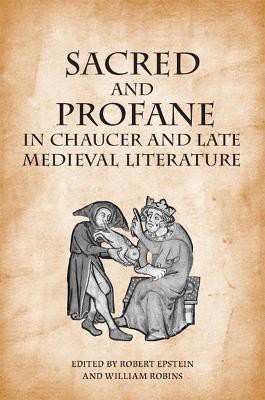 SACRED
AND
PROFANE
IN CHAUCER AND LATE MEDIEVAL LITERATURE

EDITED BY ROBERT EPSTEIN
AND WILLIAM ROBINS